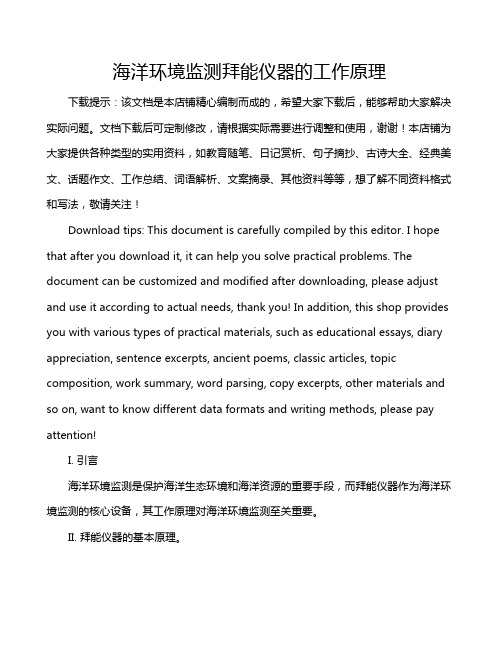 海洋环境监测拜能仪器的工作原理

下载提示：该文档是本店铺精心编制而成的，希望大家下载后，能够帮助大家解决实际问题。文档下载后可定制修改，请根据实际需要进行调整和使用，谢谢！本店铺为大家提供各种类型的实用资料，如教育随笔、日记赏析、句子摘抄、古诗大全、经典美文、话题作文、工作总结、词语解析、文案摘录、其他资料等等，想了解不同资料格式和写法，敬请关注！

Download tips: This document is carefully compiled by this editor. I hope that after you download it, it can help you solve practical problems. The document can be customized and modified after downloading, please adjust and use it according to actual needs, thank you! In addition, this shop provides you with various types of practical materials, such as educational essays, diary appreciation, sentence excerpts, ancient poems, classic articles, topic composition, work summary, word parsing, copy excerpts, other materials and so on, want to know different data formats and writing methods, please pay attention!

I. 引言

海洋环境监测是保护海洋生态环境和海洋资源的重要手段，而拜能仪器作为海洋环境监测的核心设备，其工作原理对海洋环境监测至关重要。

II. 拜能仪器的基本原理。